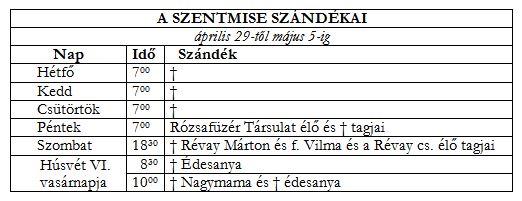 A SZENTMISE SZÁNDÉKAI

április 29-től május 5-ig

| Nap | Idő | Szándék |
|---|---|---|
| Hétfő | $7^{00}$ | † |
| Kedd | $7^{00}$ | † |
| Csütörtök | $7^{00}$ | † |
| Péntek | $7^{00}$ | Rózsafüzér Társulat élő és † tagjai |
| Szombat | $18^{30}$ | † Révay Márton és f. Vilma és a Révay cs. élő tagjai |
| Húsvét VI. vasárnapja | $8^{30}$ | † Édesanya |
| | $10^{00}$ | † Nagymama és † édesanya |